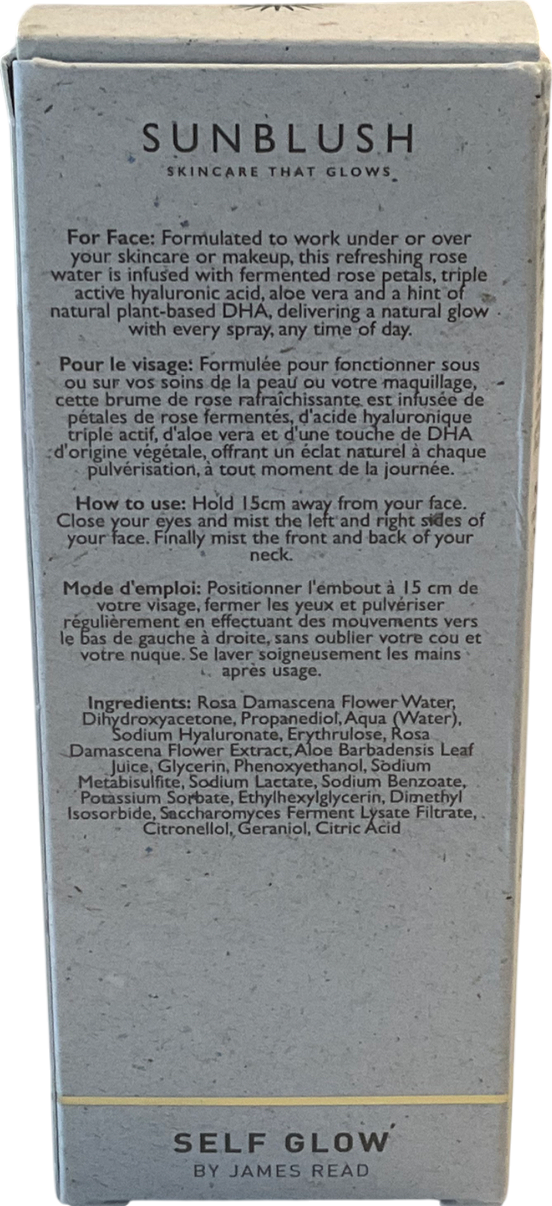 SUNBLUSH
SKINCARE THAT GLOWS

For Face: Formulated to work under or over your skincare or makeup, this refreshing rose water is infused with fermented rose petals, triple active hyaluronic acid, aloe vera and a hint of natural plant-based DHA, delivering a natural glow with every spray, any time of day.

Pour le visage: Formulée pour fonctionner sous ou sur vos soins de la peau ou votre maquillage, cette brume de rose rafraîchissante est infusée de pétales de rose fermentés, d'acide hyaluronique triple actif, d'aloe vera et d'une touche de DHA d'origine végétale, offrant un éclat naturel à chaque pulvérisation, à tout moment de la journée.

How to use: Hold 15cm away from your face. Close your eyes and mist the left and right sides of your face. Finally mist the front and back of your neck.

Mode d'emploi: Positionner l'embout à 15 cm de votre visage, fermer les yeux et pulvériser régulièrement en effectuant des mouvements vers le bas de gauche à droite, sans oublier votre cou et votre nuque. Se laver soigneusement les mains après usage.

Ingredients: Rosa Damascena Flower Water, Dihydroxyacetone, Propanediol, Aqua (Water), Sodium Hyaluronate, Erythrulose, Rosa Damascena Flower Extract, Aloe Barbadensis Leaf Juice, Glycerin, Phenoxyethanol, Sodium Metabisulfite, Sodium Lactate, Sodium Benzoate, Potassium Sorbate, Ethylhexylglycerin, Dimethyl Isosorbide, Saccharomyces Ferment Lysate Filtrate, Citronellol, Geraniol, Citric Acid

SELF GLOW
BY JAMES READ